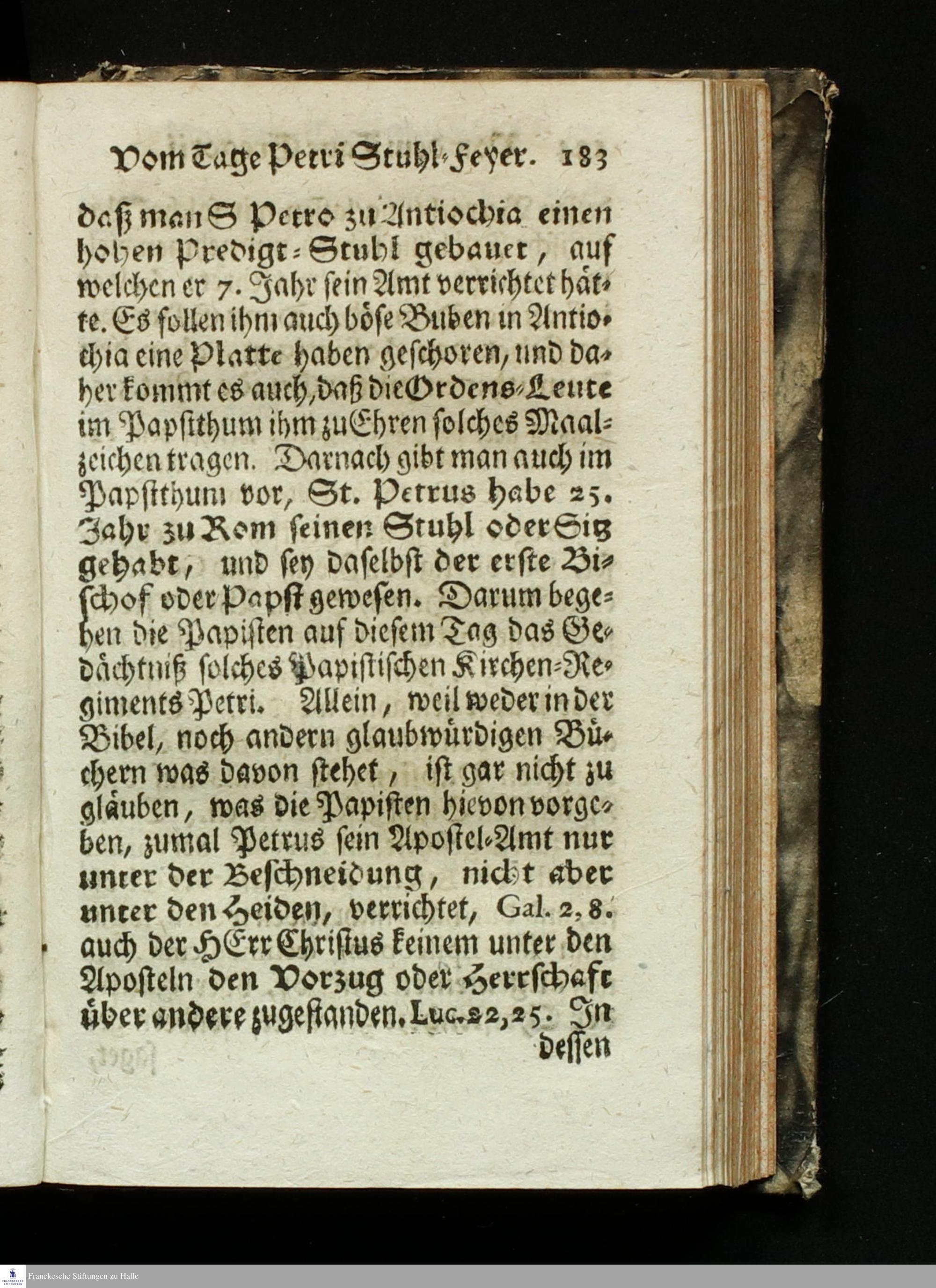 Vom Tage Petri Stuhl-Feyer. 183

daß man S Petro zu Antiochia einen hohen Predigt-Stuhl gebauet, auf welchen er 7. Jahr sein Amt verrichtet hätte. Es sollen ihm auch böse Buben in Antiochia eine Platte haben geschoren, und daher kommt es auch, daß die Ordens-Leute im Papstthum ihm zu Ehren solches Maalzeichen tragen. Darnach gibt man auch im Papstthum vor, St. Petrus habe 25. Jahr zu Rom seinen Stuhl oder Sitz gehabt, und sey daselbst der erste Bischof oder Papst gewesen. Darum begehen die Papisten auf diesem Tag das Gedächtniß solches Papistischen Kirchen-Regiments Petri. Allein, weil weder in der Bibel, noch andern glaubwürdigen Büchern was davon stehet, ist gar nicht zu gläuben, was die Papisten hievon vorgeben, zumal Petrus sein Apostel-Amt nur unter der Beschneidung, nicht aber unter den Heiden, verrichtet, Gal. 2, 8. auch der HErr Christus keinem unter den Aposteln den Vorzug oder Herrschaft über andere zugestanden. Luc. 22, 25. In dessen

Franckesche Stiftungen zu Halle